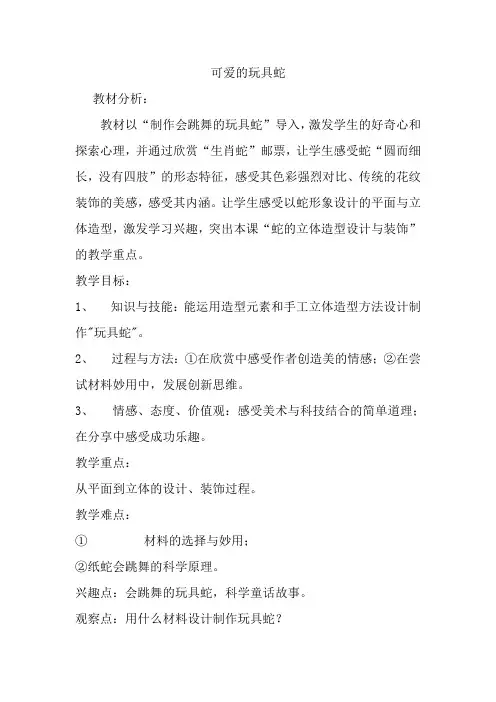 可爱的玩具蛇

教材分析：

教材以“制作会跳舞的玩具蛇”导入，激发学生的好奇心和探索心理，并通过欣赏“生肖蛇”邮票，让学生感受蛇“圆而细长，没有四肢”的形态特征，感受其色彩强烈对比、传统的花纹装饰的美感，感受其内涵。让学生感受以蛇形象设计的平面与立体造型，激发学习兴趣，突出本课“蛇的立体造型设计与装饰”的教学重点。

教学目标：

1、　知识与技能：能运用造型元素和手工立体造型方法设计制作"玩具蛇"。

2、　过程与方法：①在欣赏中感受作者创造美的情感；②在尝试材料妙用中，发展创新思维。

3、　情感、态度、价值观：感受美术与科技结合的简单道理；在分享中感受成功乐趣。

教学重点：

从平面到立体的设计、装饰过程。

教学难点：

①　材料的选择与妙用；

②纸蛇会跳舞的科学原理。

兴趣点：会跳舞的玩具蛇，科学童话故事。

观察点：用什么材料设计制作玩具蛇？